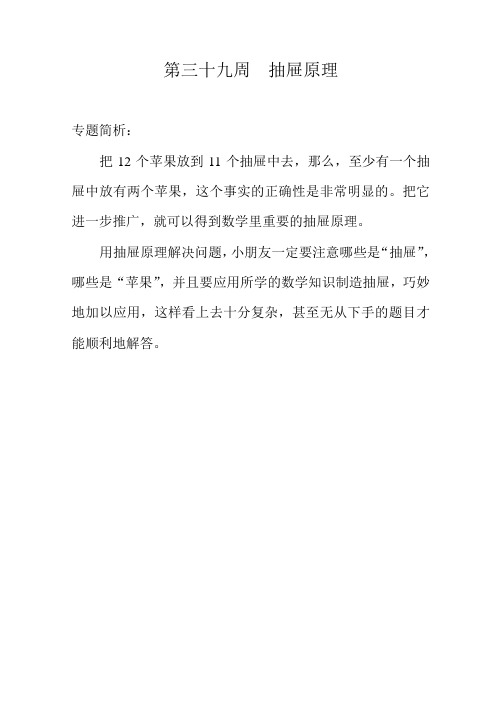 第三十九周　抽屉原理

专题简析：

把 12 个苹果放到 11 个抽屉中去，那么，至少有一个抽屉中放有两个苹果，这个事实的正确性是非常明显的。把它进一步推广，就可以得到数学里重要的抽屉原理。

用抽屉原理解决问题，小朋友一定要注意哪些是“抽屉”，哪些是“苹果”，并且要应用所学的数学知识制造抽屉，巧妙地加以应用，这样看上去十分复杂，甚至无从下手的题目才能顺利地解答。